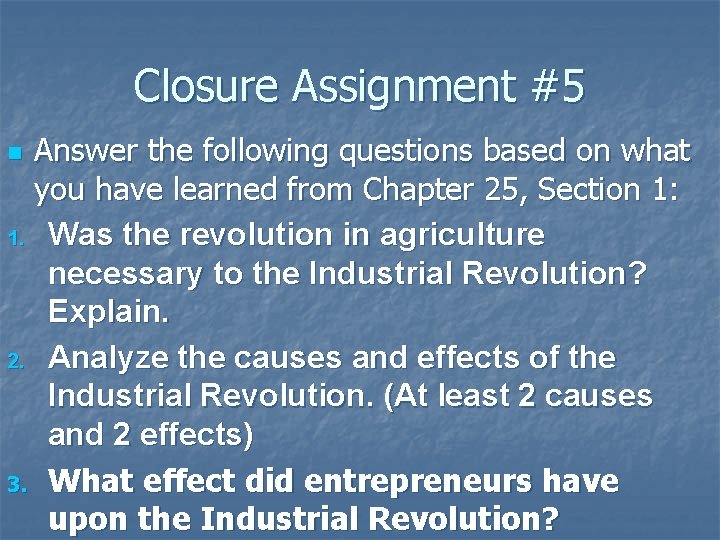 Closure Assignment #5

Answer the following questions based on what you have learned from Chapter 25, Section 1:

1. Was the revolution in agriculture necessary to the Industrial Revolution? Explain.

2. Analyze the causes and effects of the Industrial Revolution. (At least 2 causes and 2 effects)

3. What effect did entrepreneurs have upon the Industrial Revolution?